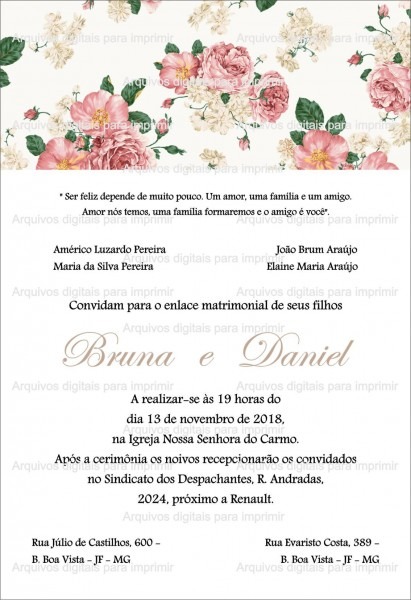 " Ser feliz depende de muito pouco. Um amor, uma família e um amigo. Amor nós temos, uma família formaremos e o amigo é você".

Américo Luzardo Pereira
Maria da Silva Pereira

João Brum Araújo
Elaine Maria Araújo

Convidam para o enlace matrimonial de seus filhos

Bruna e Daniel

A realizar-se às 19 horas do
dia 13 de novembro de 2018,
na Igreja Nossa Senhora do Carmo.
Após a cerimônia os noivos recepcionarão os convidados
no Sindicato dos Despachantes, R. Andradas,
2024, próximo a Renault.

Rua Júlio de Castilhos, 600 -
B. Boa Vista - JF - MG

Rua Evaristo Costa, 389 -
B. Boa Vista - JF - MG

Arquivos digitais para imprimir